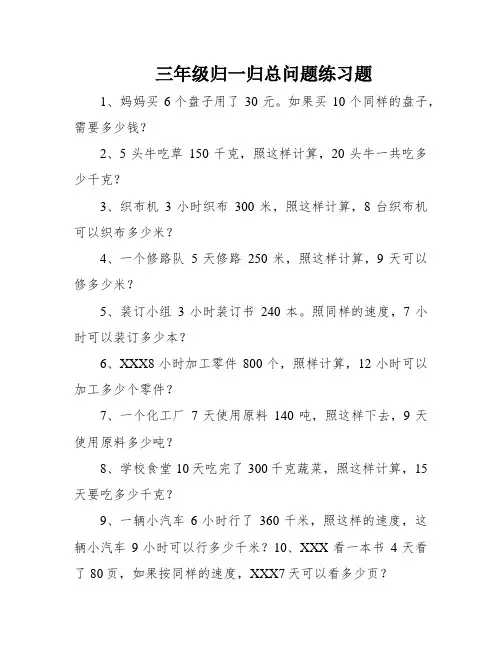 三年级归一归总问题练习题

1、妈妈买 6 个盘子用了 30 元。如果买 10 个同样的盘子，需要多少钱？

2、5 头牛吃草 150 千克，照这样计算，20 头牛一共吃多少千克？

3、织布机 3 小时织布 300 米，照这样计算，8 台织布机可以织布多少米？

4、一个修路队 5 天修路 250 米，照这样计算，9 天可以修多少米？

5、装订小组 3 小时装订书 240 本。照同样的速度，7 小时可以装订多少本？

6、XXX8 小时加工零件 800 个，照样计算，12 小时可以加工多少个零件？

7、一个化工厂 7 天使用原料 140 吨，照这样下去，9 天使用原料多少吨？

8、学校食堂 10 天吃完了 300 千克蔬菜，照这样计算，15 天要吃多少千克？

9、一辆小汽车 6 小时行了 360 千米，照这样的速度，这辆小汽车 9 小时可以行多少千米？10、XXX 看一本书 4 天看了 80 页，如果按同样的速度，XXX7 天可以看多少页？